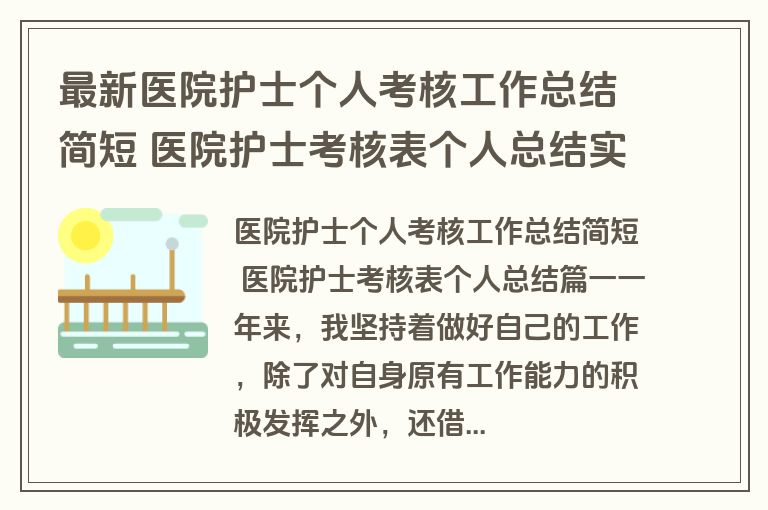 最新医院护士个人考核工作总结简短 医院护士考核表个人总结实

医院护士个人考核工作总结简短 医院护士考核表个人总结篇一一年来，我坚持着做好自己的工作，除了对自身原有工作能力的积极发挥之外，还借...